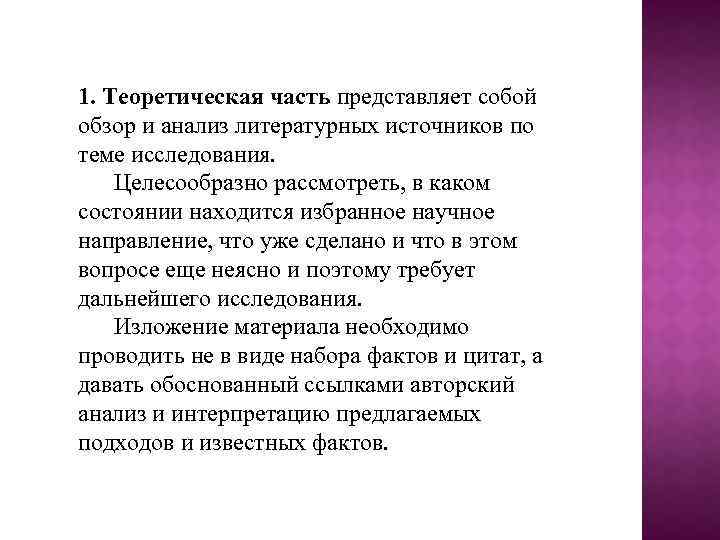 1. Теоретическая часть представляет собой обзор и анализ литературных источников по теме исследования.

Целесообразно рассмотреть, в каком состоянии находится избранное научное направление, что уже сделано и что в этом вопросе еще неясно и поэтому требует дальнейшего исследования.

Изложение материала необходимо проводить не в виде набора фактов и цитат, а давать обоснованный ссылками авторский анализ и интерпретацию предлагаемых подходов и известных фактов.